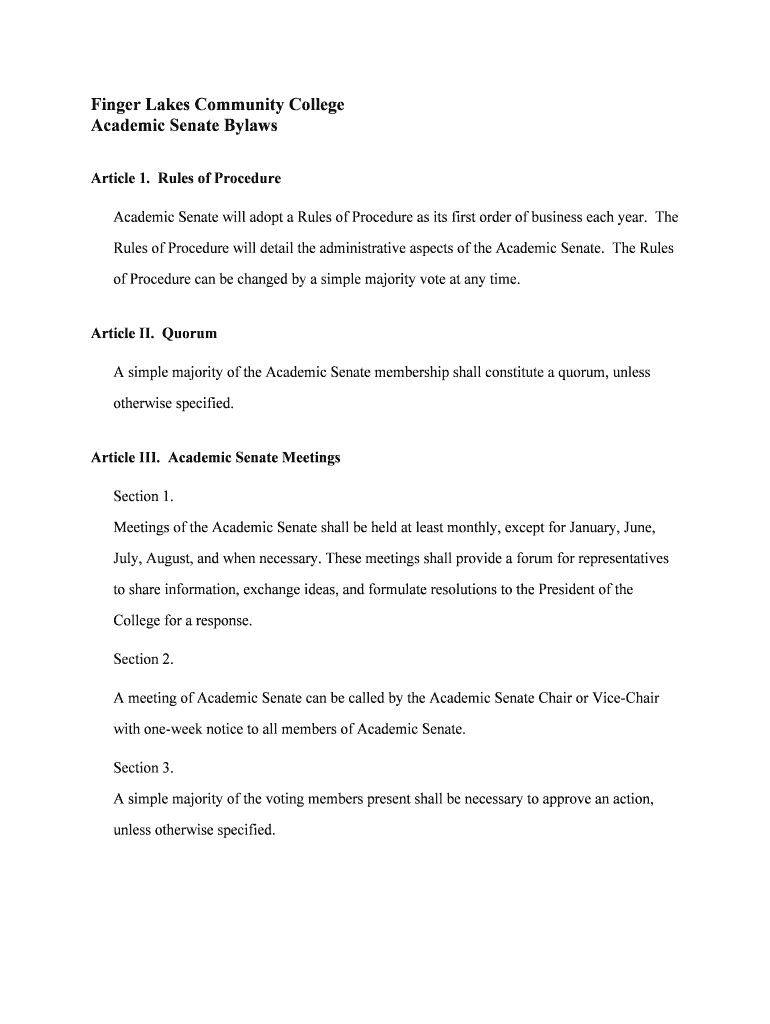 Finger Lakes Community College
Academic Senate Bylaws

Article 1. Rules of Procedure

Academic Senate will adopt a Rules of Procedure as its first order of business each year. The Rules of Procedure will detail the administrative aspects of the Academic Senate. The Rules of Procedure can be changed by a simple majority vote at any time.

Article II. Quorum

A simple majority of the Academic Senate membership shall constitute a quorum, unless otherwise specified.

Article III. Academic Senate Meetings

Section 1.
Meetings of the Academic Senate shall be held at least monthly, except for January, June, July, August, and when necessary. These meetings shall provide a forum for representatives to share information, exchange ideas, and formulate resolutions to the President of the College for a response.

Section 2.

A meeting of Academic Senate can be called by the Academic Senate Chair or Vice-Chair with one-week notice to all members of Academic Senate.

Section 3.
A simple majority of the voting members present shall be necessary to approve an action, unless otherwise specified.